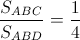 $\frac{S_{ABC}}{S_{ABD}} = \frac{1}{4}$